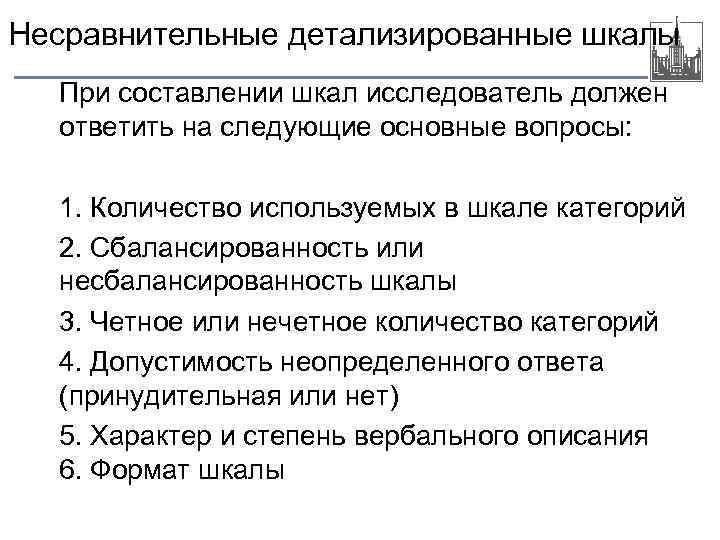 Несравнительные детализированные шкалы

При составлении шкал исследователь должен ответить на следующие основные вопросы:

1. Количество используемых в шкале категорий

2. Сбалансированность или несбалансированность шкалы

3. Четное или нечетное количество категорий

4. Допустимость неопределенного ответа (принудительная или нет)

5. Характер и степень вербального описания
6. Формат шкалы